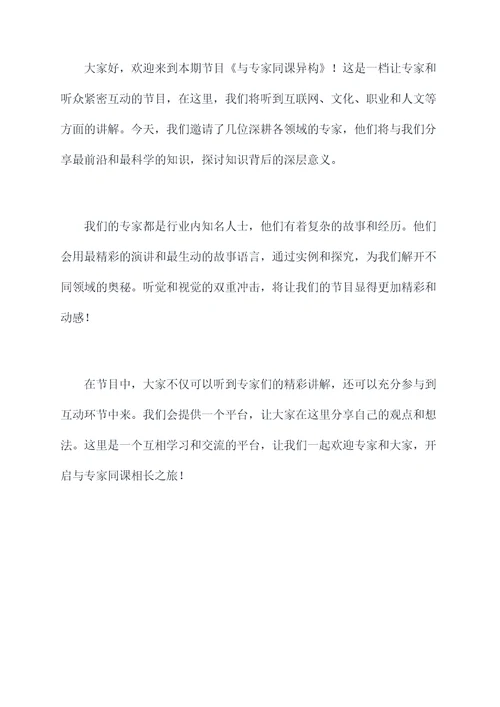 大家好，欢迎来到本期节目《与专家同课异构》！这是一档让专家和听众紧密互动的节目，在这里，我们将听到互联网、文化、职业和人文等方面的讲解。今天，我们邀请了几位深耕各领域的专家，他们将与我们分享最前沿和最科学的知识，探讨知识背后的深层意义。

我们的专家都是行业内知名人士，他们有着复杂的故事和经历。他们会用最精彩的演讲和最生动的故事语言，通过实例和探究，为我们解开不同领域的奥秘。听觉和视觉的双重冲击，将让我们的节目显得更加精彩和动感！

在节目中，大家不仅可以听到专家们的精彩讲解，还可以充分参与到互动环节中来。我们会提供一个平台，让大家在这里分享自己的观点和想法。这里是一个互相学习和交流的平台，让我们一起欢迎专家和大家，开启与专家同课相长之旅！